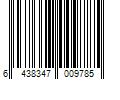 6 438347 009785